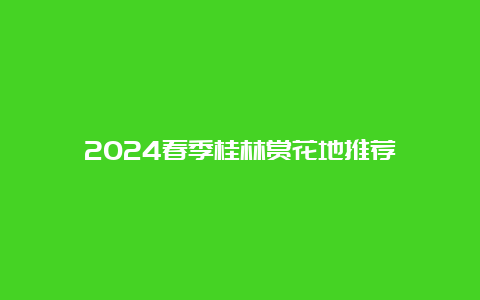 2024春季桂林赏花地推荐